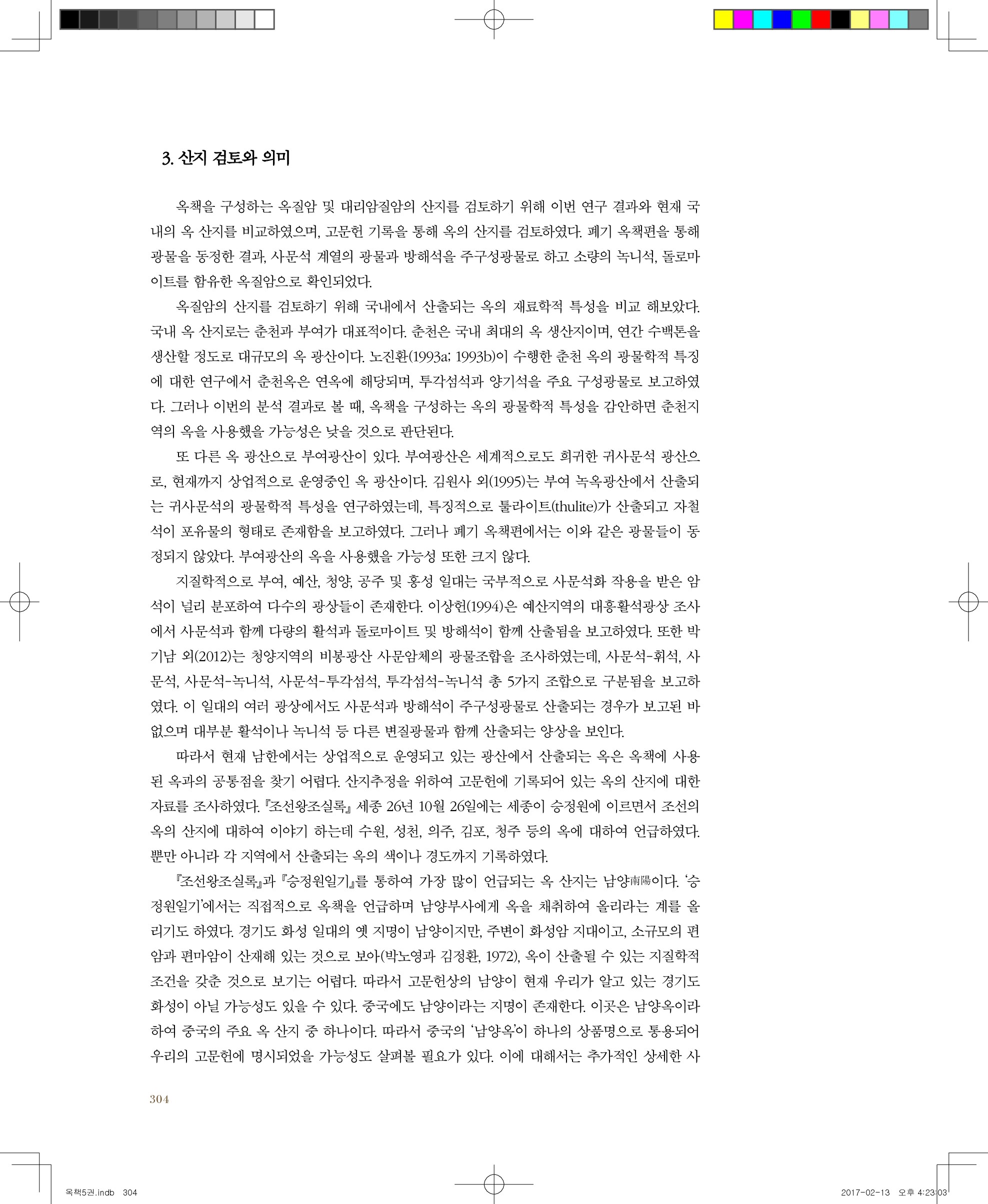 3. 산지 검토와 의미

옥책을 구성하는 옥질암 및 대리암질암의 산지를 검토하기 위해 이번 연구 결과와 현재 국내의 옥 산지를 비교하였으며, 고문헌 기록을 통해 옥의 산지를 검토하였다. 폐기 옥책편을 통해 광물을 동정한 결과, 사문석 계열의 광물과 방해석을 주구성광물로 하고 소량의 녹니석, 돌로마이트를 함유한 옥질암으로 확인되었다.

옥질암의 산지를 검토하기 위해 국내에서 산출되는 옥의 재료학적 특성을 비교 해보았다. 국내 옥 산지로는 춘천과 부여가 대표적이다. 춘천은 국내 최대의 옥 생산지이며, 연간 수백톤을 생산할 정도로 대규모의 옥 광산이다. 노진환(1993a; 1993b)이 수행한 춘천 옥의 광물학적 특징에 대한 연구에서 춘천옥은 연옥에 해당되며, 투각섬석과 양기석을 주요 구성광물로 보고하였다. 그러나 이번의 분석 결과로 볼 때, 옥책을 구성하는 옥의 광물학적 특성을 감안하면 춘천지역의 옥을 사용했을 가능성은 낮을 것으로 판단된다.

또 다른 옥 광산으로 부여광산이 있다. 부여광산은 세계적으로도 희귀한 귀사문석 광산으로, 현재까지 상업적으로 운영중인 옥 광산이다. 김원사 외(1995)는 부여 녹옥광산에서 산출되는 귀사문석의 광물학적 특성을 연구하였는데, 특징적으로 툴라이트(thulite)가 산출되고 자철석이 포유물의 형태로 존재함을 보고하였다. 그러나 폐기 옥책편에서는 이와 같은 광물들이 동정되지 않았다. 부여광산의 옥을 사용했을 가능성 또한 크지 않다.

지질학적으로 부여, 예산, 청양, 공주 및 홍성 일대는 국부적으로 사문석화 작용을 받은 암석이 널리 분포하여 다수의 광상들이 존재한다. 이상헌(1994)은 예산지역의 대흥활석광상 조사에서 사문석과 함께 다량의 활석과 돌로마이트 및 방해석이 함께 산출됨을 보고하였다. 또한 박기남 외(2012)는 청양지역의 비봉광산 사문암체의 광물조합을 조사하였는데, 사문석-휘석, 사문석, 사문석-녹니석, 사문석-투각섬석, 투각섬석-녹니석 총 5가지 조합으로 구분됨을 보고하였다. 이 일대의 여러 광상에서도 사문석과 방해석이 주구성광물로 산출되는 경우가 보고된 바 없으며 대부분 활석이나 녹니석 등 다른 변질광물과 함께 산출되는 양상을 보인다.

따라서 현재 남한에서는 상업적으로 운영되고 있는 광산에서 산출되는 옥은 옥책에 사용된 옥과의 공통점을 찾기 어렵다. 산지추정을 위하여 고문헌에 기록되어 있는 옥의 산지에 대한 자료를 조사하였다. 『조선왕조실록』 세종 26년 10월 26일에는 세종이 승정원에 이르면서 조선의 옥의 산지에 대하여 이야기 하는데 수원, 성천, 의주, 김포, 청주 등의 옥에 대하여 언급하였다. 뿐만 아니라 각 지역에서 산출되는 옥의 색이나 경도까지 기록하였다.

『조선왕조실록』과 『승정원일기』를 통하여 가장 많이 언급되는 옥 산지는 남양南陽이다. '승정원일기'에서는 직접적으로 옥책을 언급하며 남양부사에게 옥을 채취하여 올리라는 계를 올리기도 하였다. 경기도 화성 일대의 옛 지명이 남양이지만, 주변이 화성암 지대이고, 소규모의 편암과 편마암이 산재해 있는 것으로 보아(박노영과 김정환, 1972), 옥이 산출될 수 있는 지질학적 조건을 갖춘 것으로 보기는 어렵다. 따라서 고문헌상의 남양이 현재 우리가 알고 있는 경기도 화성이 아닐 가능성도 있을 수 있다. 중국에도 남양이라는 지명이 존재한다. 이곳은 남양옥이라 하여 중국의 주요 옥 산지 중 하나이다. 따라서 중국의 '남양옥'이 하나의 상품명으로 통용되어 우리의 고문헌에 명시되었을 가능성도 살펴볼 필요가 있다. 이에 대해서는 추가적인 상세한 사

304

옥책5권.indb 304 2017-02-13 오후 4:23:03